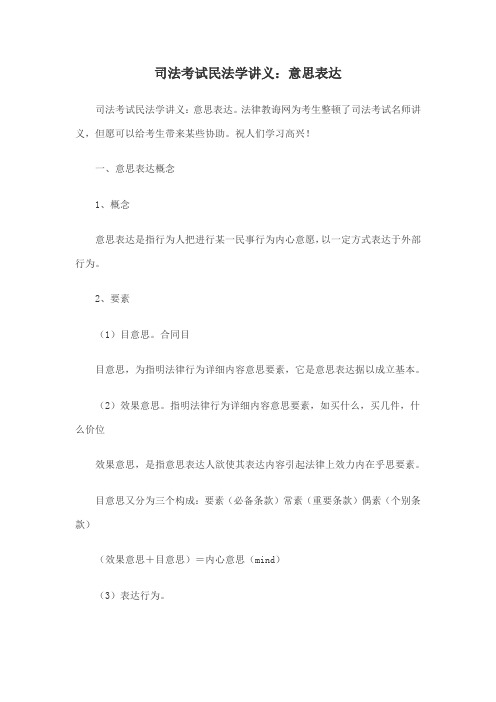 司法考试民法学讲义：意思表达

司法考试民法学讲义：意思表达。法律教询网为考生整顿了司法考试名师讲义，但愿可以给考生带来某些协助。祝人们学习高兴！

一、意思表达概念

1、概念

意思表达是指行为人把进行某一民事行为内心意愿，以一定方式表达于外部行为。

2、要素

（1）目意思。合同目

目意思，为指明法律行为详细内容意思要素，它是意思表达据以成立基本。

（2）效果意思。指明法律行为详细内容意思要素，如买什么，买几件，什么价位

效果意思，是指意思表达人欲使其表达内容引起法律上效力内在乎思要素。

目意思又分为三个构成：要素（必备条款）常素（重要条款）偶素（个别条款）

（效果意思＋目意思）＝内心意思（mind）

（3）表达行为。